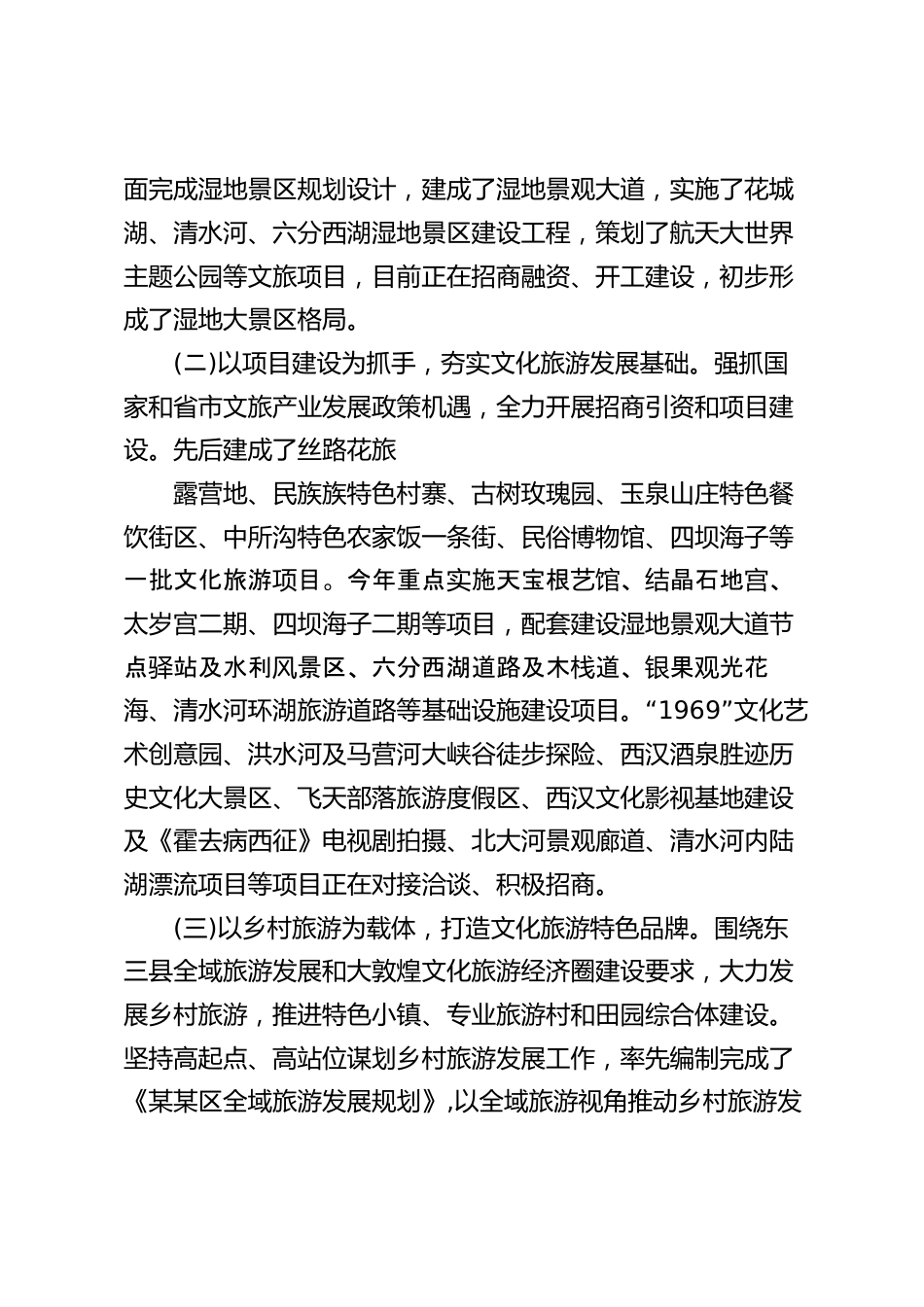 面完成湿地景区规划设计，建成了湿地景观大道，实施了花城湖、清水河、六分西湖湿地景区建设工程，策划了航天大世界主题公园等文旅项目，目前正在招商融资、开工建设，初步形成了湿地大景区格局。

(二)以项目建设为抓手，夯实文化旅游发展基础。强抓国家和省市文旅产业发展政策机遇，全力开展招商引资和项目建设。先后建成了丝路花旅

露营地、民族族特色村寨、古树玫瑰园、玉泉山庄特色餐饮街区、中所沟特色农家饭一条街、民俗博物馆、四坝海子等一批文化旅游项目。今年重点实施天宝根艺馆、结晶石地宫、太岁宫二期、四坝海子二期等项目，配套建设湿地景观大道节点驿站及水利风景区、六分西湖道路及木栈道、银果观光花海、清水河环湖旅游道路等基础设施建设项目。“1969”文化艺术创意园、洪水河及马营河大峡谷徒步探险、西汉酒泉胜迹历史文化大景区、飞天部落旅游度假区、西汉文化影视基地建设及《霍去病西征》电视剧拍摄、北大河景观廊道、清水河内陆湖漂流项目等项目正在对接洽谈、积极招商。

(三)以乡村旅游为载体，打造文化旅游特色品牌。围绕东三县全域旅游发展和大敦煌文化旅游经济圈建设要求，大力发展乡村旅游，推进特色小镇、专业旅游村和田园综合体建设。坚持高起点、高站位谋划乡村旅游发展工作，率先编制完成了《某某区全域旅游发展规划》,以全域旅游视角推动乡村旅游发